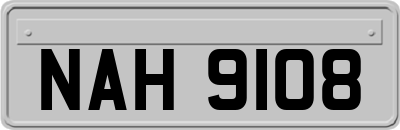 NAH 9108